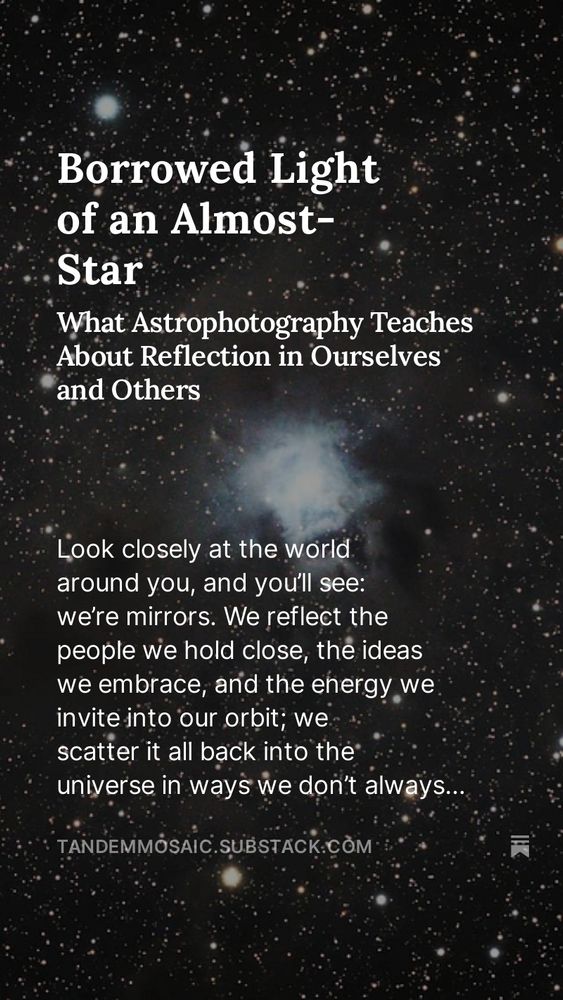 Borrowed Light of an Almost-Star

What Astrophotography Teaches About Reflection in Ourselves and Others

Look closely at the world around you, and you'll see: we're mirrors. We reflect the people we hold close, the ideas we embrace, and the energy we invite into our orbit; we scatter it all back into the universe in ways we don't always...

TANDEMMOSAIC.SUBSTACK.COM